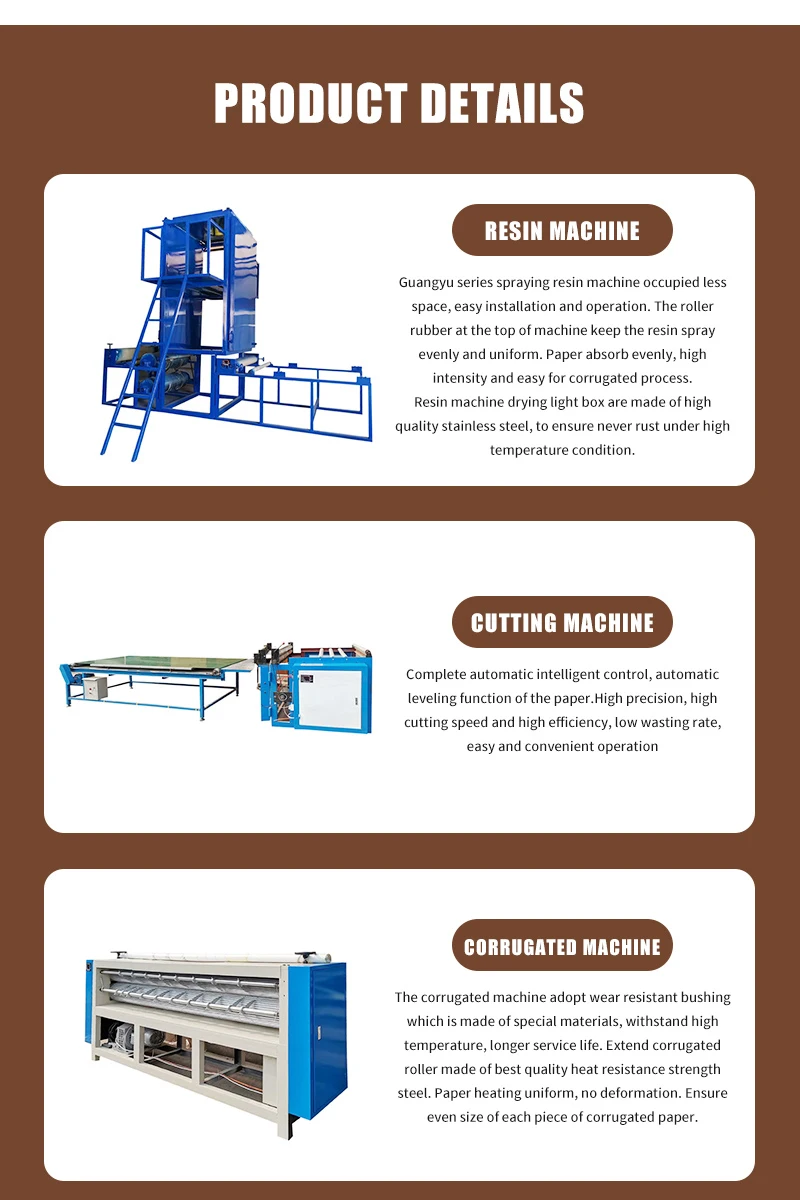 PRODUCT DETAILS

RESIN MACHINE

Guangyu series spraying resin machine occupied less space, easy installation and operation. The roller rubber at the top of machine keep the resin spray evenly and uniform. Paper absorb evenly, high intensity and easy for corrugated process.
Resin machine drying light box are made of high quality stainless steel, to ensure never rust under high temperature condition.

CUTTING MACHINE

Complete automatic intelligent control, automatic leveling function of the paper.High precision, high cutting speed and high efficiency, low wasting rate, easy and convenient operation

CORRUGATED MACHINE

The corrugated machine adopt wear resistant bushing which is made of special materials, withstand high temperature, longer service life. Extend corrugated roller made of best quality heat resistance strength steel. Paper heating uniform, no deformation. Ensure even size of each piece of corrugated paper.